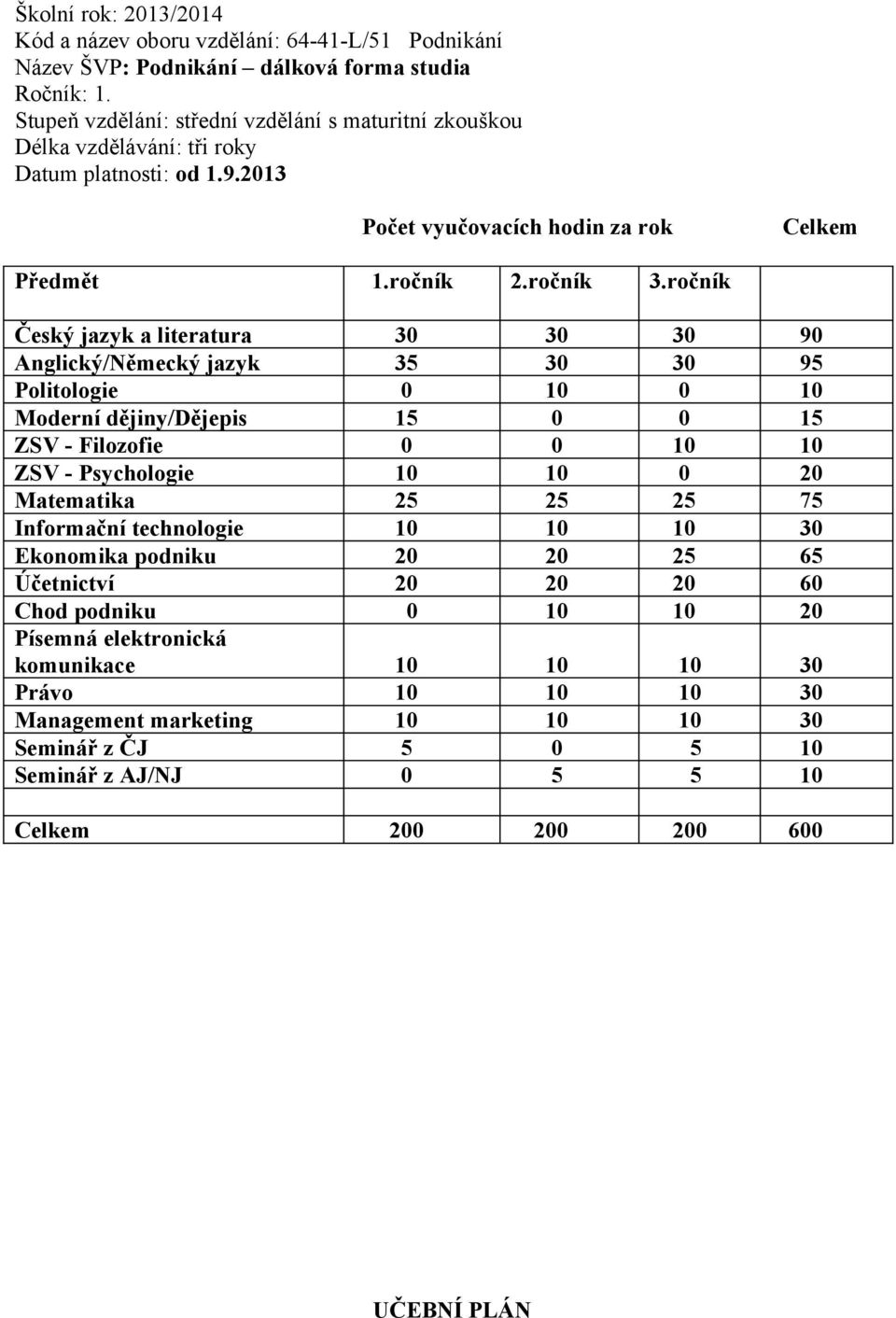 Školní rok: 2013/2014
Kód a název oboru vzdělání: 64-41-L/51 Podnikání
Název ŠVP: Podnikání – dálková forma studia
Ročník: 1.
Stupeň vzdělání: střední vzdělání s maturitní zkouškou
Délka vzdělávání: tři roky
Datum platnosti: od 1.9.2013

| | Počet vyučovacích hodin za rok | | | Celkem |
|---|---|---|---|---|
| Předmět | 1.ročník | 2.ročník | 3.ročník | |
| Český jazyk a literatura | 30 | 30 | 30 | 90 |
| Anglický/Německý jazyk | 35 | 30 | 30 | 95 |
| Politologie | 0 | 10 | 0 | 10 |
| Moderní dějiny/Dějepis | 15 | 0 | 0 | 15 |
| ZSV - Filozofie | 0 | 0 | 10 | 10 |
| ZSV - Psychologie | 10 | 10 | 0 | 20 |
| Matematika | 25 | 25 | 25 | 75 |
| Informační technologie | 10 | 10 | 10 | 30 |
| Ekonomika podniku | 20 | 20 | 25 | 65 |
| Účetnictví | 20 | 20 | 20 | 60 |
| Chod podniku | 0 | 10 | 10 | 20 |
| Písemná elektronická komunikace | 10 | 10 | 10 | 30 |
| Právo | 10 | 10 | 10 | 30 |
| Management marketing | 10 | 10 | 10 | 30 |
| Seminář z ČJ | 5 | 0 | 5 | 10 |
| Seminář z AJ/NJ | 0 | 5 | 5 | 10 |
| | | | | |
| Celkem | 200 | 200 | 200 | 600 |

UČEBNÍ PLÁN